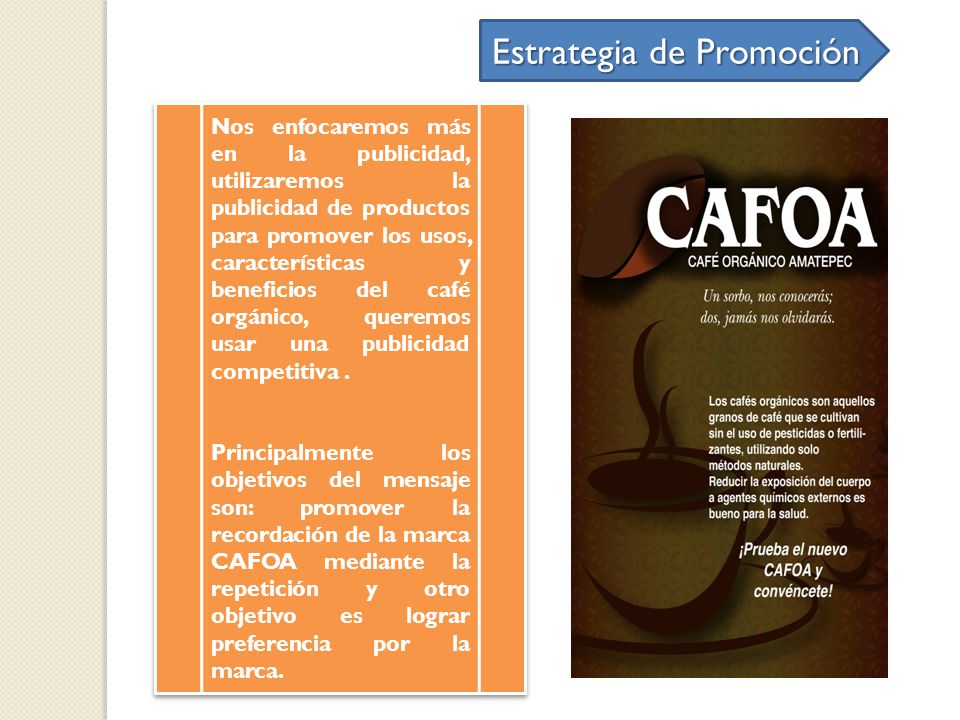 Estrategia de Promoción

Nos enfocaremos más en la publicidad, utilizaremos la publicidad de productos para promover los usos, características y beneficios del café orgánico, queremos usar una publicidad competitiva .

Principalmente los objetivos del mensaje son: promover la recordación de la marca CAFOA mediante la repetición y otro objetivo es lograr preferencia por la marca.

CAFOA

CAFÉ ORGÁNICO AMATEPEC

Un sorbo, nos conocerás; dos, jamás nos olvidarás.

Los cafés orgánicos son aquellos granos de café que se cultivan sin el uso de pesticidas o fertilizantes, utilizando solo métodos naturales.
Reducir la exposición del cuerpo a agentes químicos externos es bueno para la salud.

¡Prueba el nuevo CAFOA y convéncete!